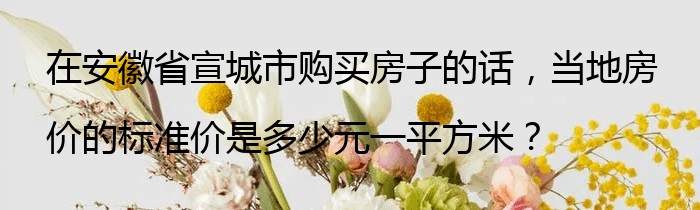 在安徽省宣城市购买房子的话，当地房价的标准价是多少元一平方米？